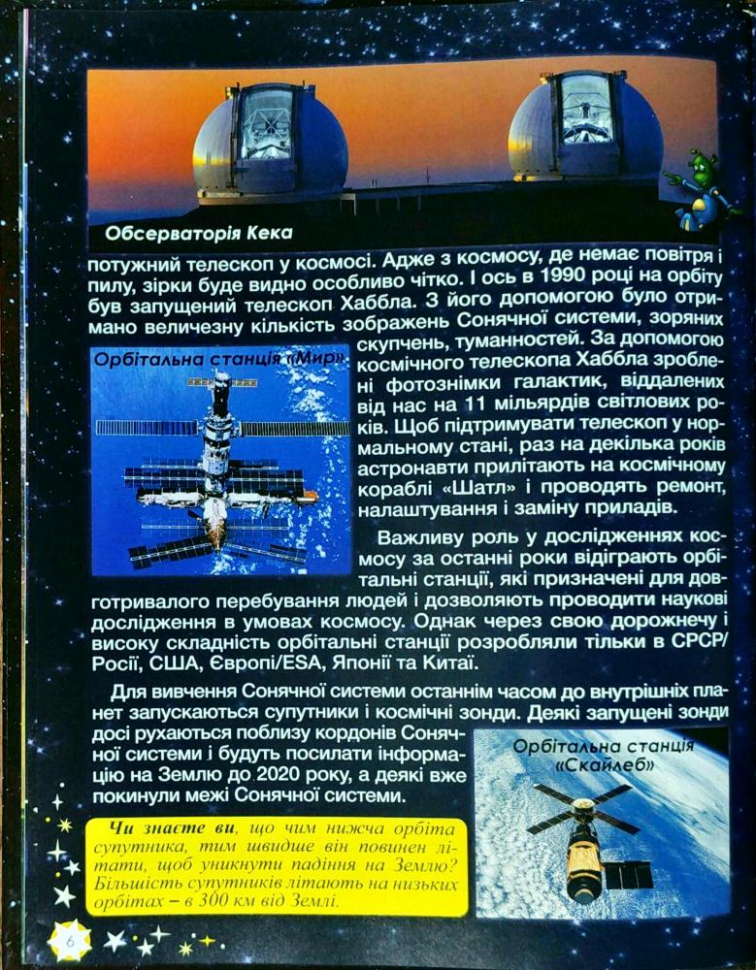 Обсерваторія Кека

потужний телескоп у космосі. Адже з космосу, де немає повітря і пилу, зірки буде видно особливо чітко. І ось в 1990 році на орбіту був запущений телескоп Хаббла. З його допомогою було отримано величезну кількість зображень Сонячної системи, зоряних скупчень, туманностей. За допомогою космічного телескопа Хаббла зроблені фотознімки галактик, віддалених від нас на 11 мільярдів світлових років. Щоб підтримувати телескоп у нормальному стані, раз на декілька років астронавти прилітають на космічному кораблі «Шатл» і проводять ремонт, налаштування і заміну приладів.

Орбітальна станція «Мир»

Важливу роль у дослідженнях космосу за останні роки відіграють орбітальні станції, які призначені для довготривалого перебування людей і дозволяють проводити наукові дослідження в умовах космосу. Однак через свою дорожнечу і високу складність орбітальні станції розробляли тільки в СРСР/Росії, США, Європі/ESA, Японії та Китаї.

Для вивчення Сонячної системи останнім часом до внутрішніх планет запускаються супутники і космічні зонди. Деякі запущені зонди досі рухаються поблизу кордонів Сонячної системи і будуть посилати інформацію на Землю до 2020 року, а деякі вже покинули межі Сонячної системи.

Орбітальна станція «Скайлеб»

Чи знаєте ви, що чим нижча орбіта супутника, тим швидше він повинен літати, щоб уникнути падіння на Землю? Більшість супутників літають на низьких орбітах – в 300 км від Землі.

6